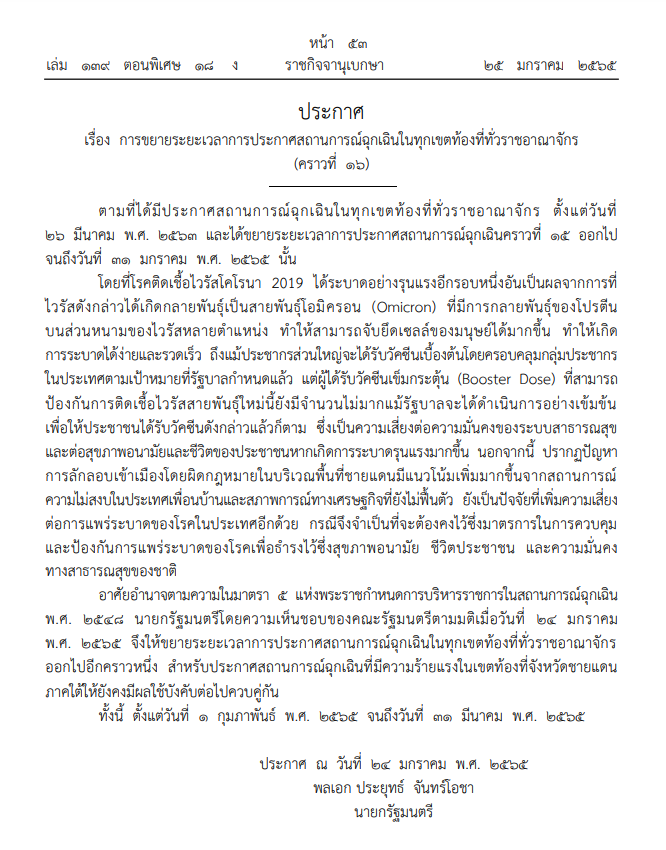 หน้า ๕๓
เล่ม ๑๓๙ ตอนพิเศษ ๑๘ ง ราชกิจจานุเบกษา ๒๕ มกราคม ๒๕๖๕

ประกาศ
เรื่อง การขยายระยะเวลาการประกาศสถานการณ์ฉุกเฉินในทุกเขตท้องที่ทั่วราชอาณาจักร
(คราวที่ ๑๖)

ตามที่ได้มีประกาศสถานการณ์ฉุกเฉินในทุกเขตท้องที่ทั่วราชอาณาจักร ตั้งแต่วันที่ ๒๖ มีนาคม พ.ศ. ๒๕๖๓ และได้ขยายระยะเวลาการประกาศสถานการณ์ฉุกเฉินคราวที่ ๑๕ ออกไปจนถึงวันที่ ๓๑ มกราคม พ.ศ. ๒๕๖๕ นั้น

โดยที่โรคติดเชื้อไวรัสโคโรนา 2019 ได้ระบาดอย่างรุนแรงอีกรอบหนึ่งอันเป็นผลจากการที่ไวรัสดังกล่าวได้เกิดกลายพันธุ์เป็นสายพันธุ์โอมิครอน (Omicron) ที่มีการกลายพันธุ์ของโปรตีนบนส่วนหนามของไวรัสหลายตำแหน่ง ทำให้สามารถจับยึดเซลล์ของมนุษย์ได้มากขึ้น ทำให้เกิดการระบาดได้ง่ายและรวดเร็ว ถึงแม้ประชากรส่วนใหญ่จะได้รับวัคซีนเบื้องต้นโดยครอบคลุมกลุ่มประชากรในประเทศตามเป้าหมายที่รัฐบาลกำหนดแล้ว แต่ผู้ได้รับวัคซีนเข็มกระตุ้น (Booster Dose) ที่สามารถป้องกันการติดเชื้อไวรัสสายพันธุ์ใหม่นี้ยังมีจำนวนไม่มากแม้รัฐบาลจะได้ดำเนินการอย่างเข้มข้นเพื่อให้ประชาชนได้รับวัคซีนดังกล่าวแล้วก็ตาม ซึ่งเป็นความเสี่ยงต่อความมั่นคงของระบบสาธารณสุขและต่อสุขภาพอนามัยและชีวิตของประชาชนหากเกิดการระบาดรุนแรงมากขึ้น นอกจากนี้ ปรากฏปัญหาการลักลอบเข้าเมืองโดยผิดกฎหมายในบริเวณพื้นที่ชายแดนมีแนวโน้มเพิ่มมากขึ้นจากสถานการณ์ความไม่สงบในประเทศเพื่อนบ้านและสภาพการณ์ทางเศรษฐกิจที่ยังไม่ฟื้นตัว ยังเป็นปัจจัยที่เพิ่มความเสี่ยงต่อการแพร่ระบาดของโรคในประเทศอีกด้วย กรณีจึงจำเป็นที่จะต้องคงไว้ซึ่งมาตรการในการควบคุมและป้องกันการแพร่ระบาดของโรคเพื่อธำรงไว้ซึ่งสุขภาพอนามัย ชีวิตประชาชน และความมั่นคงทางสาธารณสุขของชาติ

อาศัยอำนาจตามความในมาตรา ๕ แห่งพระราชกำหนดการบริหารราชการในสถานการณ์ฉุกเฉิน พ.ศ. ๒๕๔๘ นายกรัฐมนตรีโดยความเห็นชอบของคณะรัฐมนตรีตามมติเมื่อวันที่ ๒๔ มกราคม พ.ศ. ๒๕๖๕ จึงให้ขยายระยะเวลาการประกาศสถานการณ์ฉุกเฉินในทุกเขตท้องที่ทั่วราชอาณาจักรออกไปอีกคราวหนึ่ง สำหรับประกาศสถานการณ์ฉุกเฉินที่มีความร้ายแรงในเขตท้องที่จังหวัดชายแดนภาคใต้ให้ยังคงมีผลใช้บังคับต่อไปควบคู่กัน

ทั้งนี้ ตั้งแต่วันที่ ๑ กุมภาพันธ์ พ.ศ. ๒๕๖๕ จนถึงวันที่ ๓๑ มีนาคม พ.ศ. ๒๕๖๕

ประกาศ ณ วันที่ ๒๔ มกราคม พ.ศ. ๒๕๖๕
พลเอก ประยุทธ์ จันทร์โอชา
นายกรัฐมนตรี